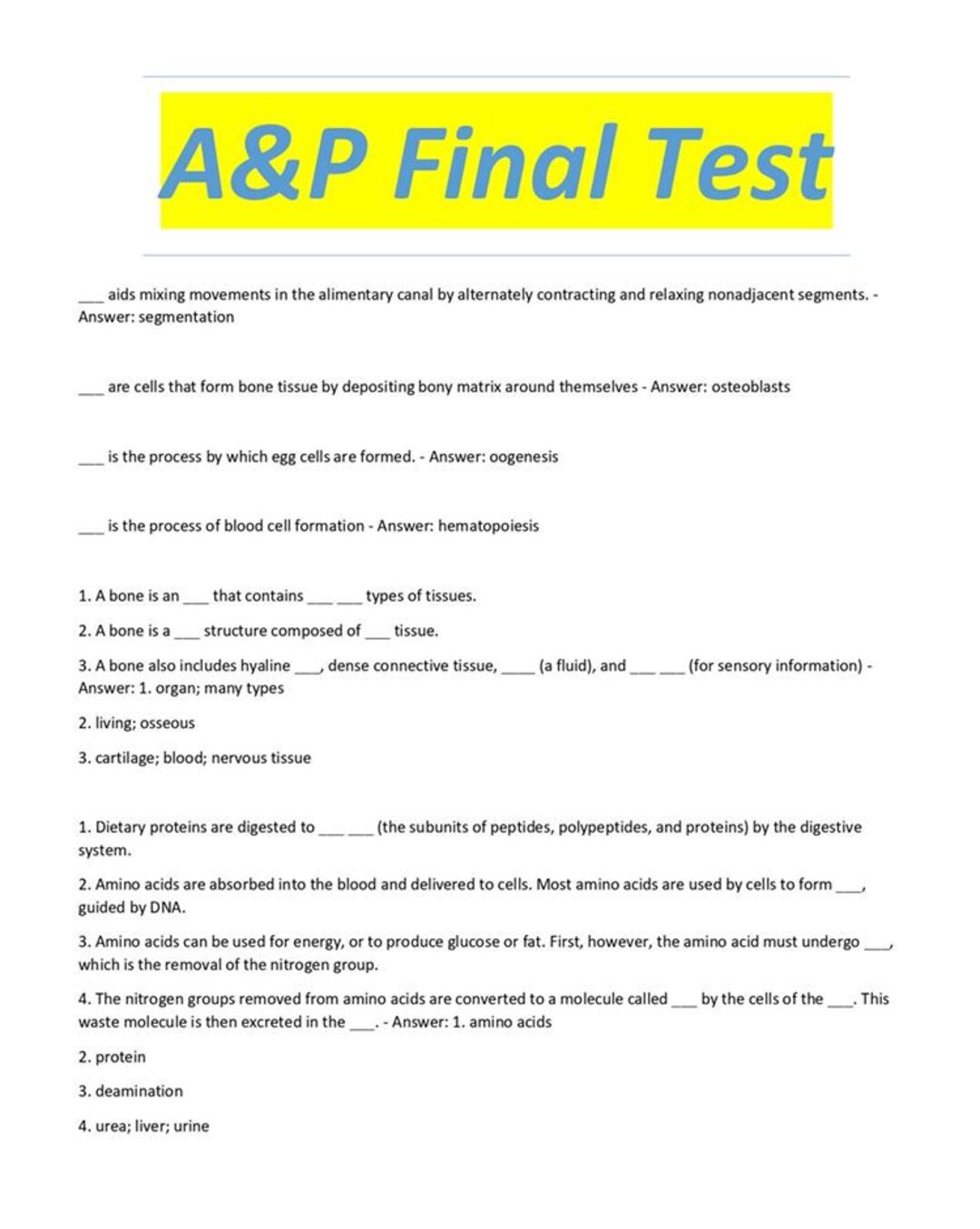 A&P Final Test

____ aids mixing movements in the alimentary canal by alternately contracting and relaxing nonadjacent segments. - Answer: segmentation

____ are cells that form bone tissue by depositing bony matrix around themselves - Answer: osteoblasts

____ is the process by which egg cells are formed. - Answer: oogenesis

____ is the process of blood cell formation - Answer: hematopoiesis

1. A bone is an ____ that contains ____ ____ types of tissues.

2. A bone is a ____ structure composed of ____ tissue.

3. A bone also includes hyaline ____, dense connective tissue, ____ (a fluid), and ____ ____ (for sensory information) - Answer: 1. organ; many types

2. living; osseous

3. cartilage; blood; nervous tissue

1. Dietary proteins are digested to ____ ____ (the subunits of peptides, polypeptides, and proteins) by the digestive system.

2. Amino acids are absorbed into the blood and delivered to cells. Most amino acids are used by cells to form ____, guided by DNA.

3. Amino acids can be used for energy, or to produce glucose or fat. First, however, the amino acid must undergo ____, which is the removal of the nitrogen group.

4. The nitrogen groups removed from amino acids are converted to a molecule called ____ by the cells of the ____. This waste molecule is then excreted in the ____. - Answer: 1. amino acids

2. protein

3. deamination

4. urea; liver; urine